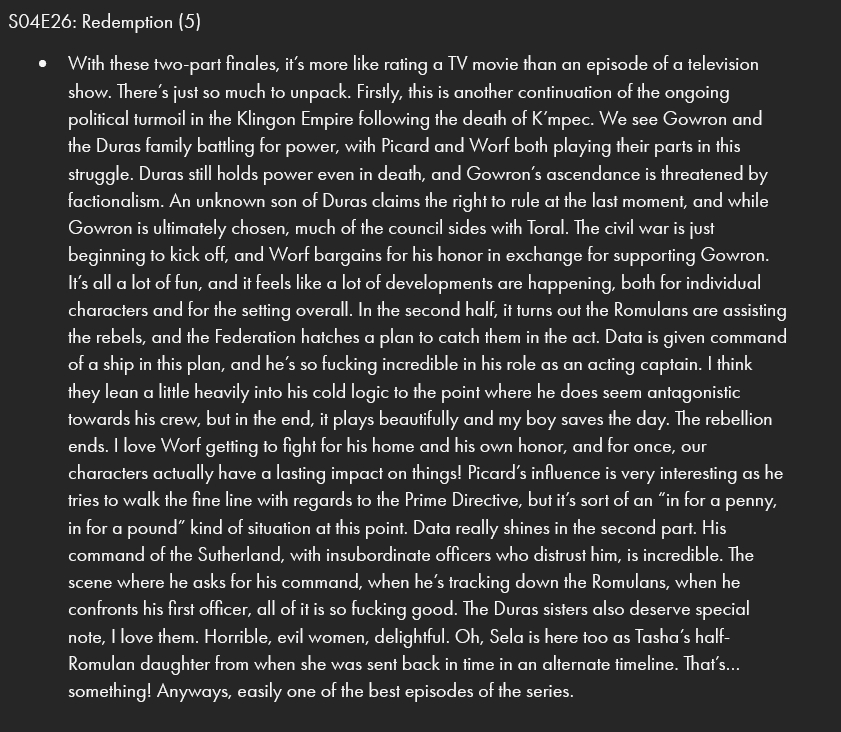 S04E26: Redemption (5)

• With these two-part finales, it's more like rating a TV movie than an episode of a television show. There's just so much to unpack. Firstly, this is another continuation of the ongoing political turmoil in the Klingon Empire following the death of K'mpec. We see Gowron and the Duras family battling for power, with Picard and Worf both playing their parts in this struggle. Duras still holds power even in death, and Gowron's ascendance is threatened by factionalism. An unknown son of Duras claims the right to rule at the last moment, and while Gowron is ultimately chosen, much of the council sides with Toral. The civil war is just beginning to kick off, and Worf bargains for his honor in exchange for supporting Gowron. It's all a lot of fun, and it feels like a lot of developments are happening, both for individual characters and for the setting overall. In the second half, it turns out the Romulans are assisting the rebels, and the Federation hatches a plan to catch them in the act. Data is given command of a ship in this plan, and he's so fucking incredible in his role as an acting captain. I think they lean a little heavily into his cold logic to the point where he does seem antagonistic towards his crew, but in the end, it plays beautifully and my boy saves the day. The rebellion ends. I love Worf getting to fight for his home and his own honor, and for once, our characters actually have a lasting impact on things! Picard's influence is very interesting as he tries to walk the fine line with regards to the Prime Directive, but it's sort of an "in for a penny, in for a pound" kind of situation at this point. Data really shines in the second part. His command of the Sutherland, with insubordinate officers who distrust him, is incredible. The scene where he asks for his command, when he's tracking down the Romulans, when he confronts his first officer, all of it is so fucking good. The Duras sisters also deserve special note, I love them. Horrible, evil women, delightful. Oh, Sela is here too as Tasha's half-Romulan daughter from when she was sent back in time in an alternate timeline. That's... something! Anyways, easily one of the best episodes of the series.